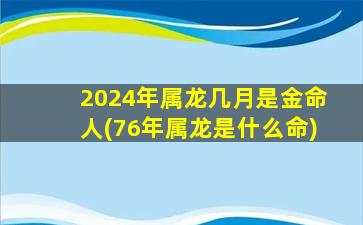 2024年属龙几月是金命人(76年属龙是什么命)